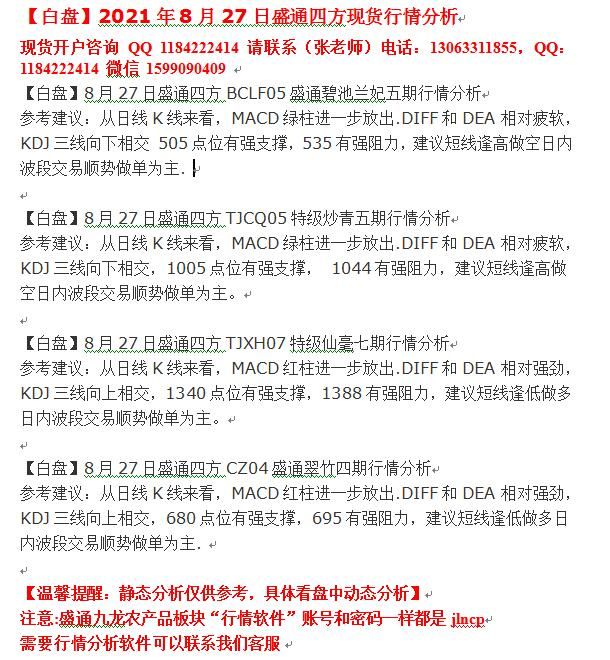 【白盘】2021 年 8 月 27 日盛通四方现货行情分析

现货开户咨询 QQ 1184222414 请联系（张老师）电话：13063311855，QQ：1184222414 微信 1599090409

【白盘】8 月 27 日盛通四方 BCLF05 盛通碧池兰妃五期行情分析
参考建议：从日线 K 线来看，MACD 绿柱进一步放出.DIFF 和 DEA 相对疲软，KDJ 三线向下相交 505 点位有强支撑，535 有强阻力，建议短线逢高做空日内波段交易顺势做单为主.

【白盘】8 月 27 日盛通四方 TJCQ05 特级炒青五期行情分析
参考建议：从日线 K 线来看，MACD 绿柱进一步放出.DIFF 和 DEA 相对疲软，KDJ 三线向下相交，1005 点位有强支撑， 1044 有强阻力，建议短线逢高做空日内波段交易顺势做单为主。

【白盘】8 月 27 日盛通四方 TJXH07 特级仙毫七期行情分析
参考建议：从日线 K 线来看，MACD 红柱进一步放出.DIFF 和 DEA 相对强劲，KDJ 三线向上相交，1340 点位有强支撑，1388 有强阻力，建议短线逢低做多日内波段交易顺势做单为主。

【白盘】8 月 27 日盛通四方 CZ04 盛通翠竹四期行情分析
参考建议：从日线 K 线来看，MACD 红柱进一步放出.DIFF 和 DEA 相对强劲，KDJ 三线向上相交，680 点位有强支撑，695 有强阻力，建议短线逢低做多日内波段交易顺势做单为主.

【温馨提醒：静态分析仅供参考，具体看盘中动态分析】
注意:盛通九龙农产品板块“行情软件”账号和密码一样都是 jlncp
需要行情分析软件可以联系我们客服